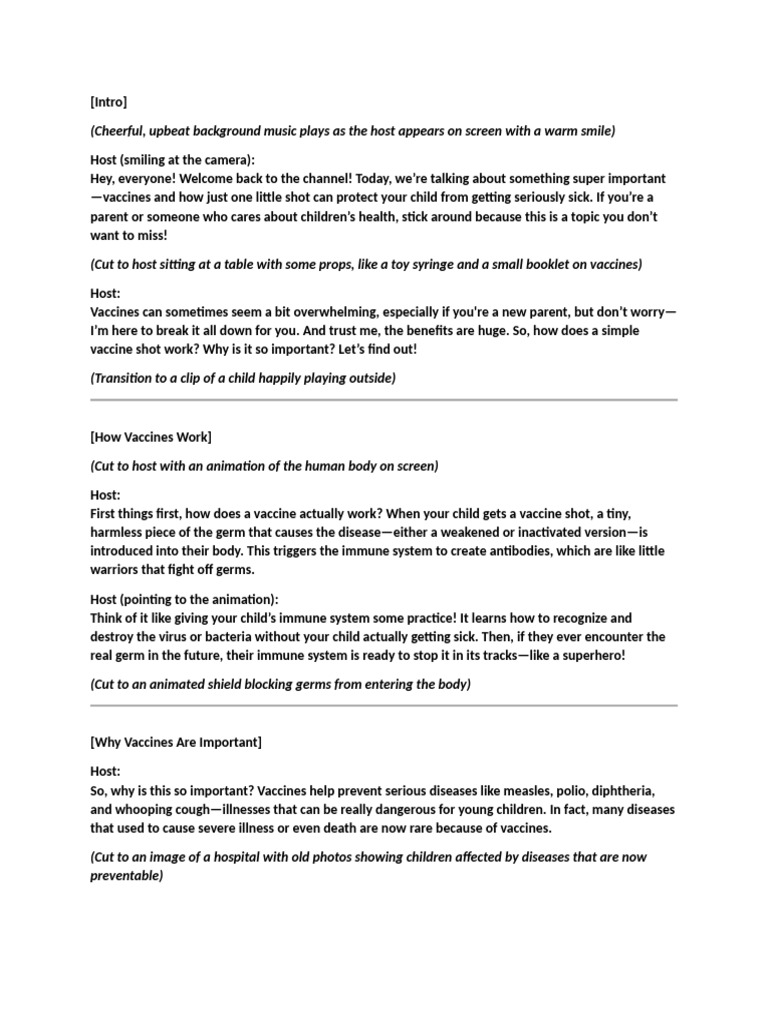 [Intro]

(Cheerful, upbeat background music plays as the host appears on screen with a warm smile)

Host (smiling at the camera):
Hey, everyone! Welcome back to the channel! Today, we're talking about something super important —vaccines and how just one little shot can protect your child from getting seriously sick. If you're a parent or someone who cares about children's health, stick around because this is a topic you don't want to miss!

(Cut to host sitting at a table with some props, like a toy syringe and a small booklet on vaccines)

Host:
Vaccines can sometimes seem a bit overwhelming, especially if you're a new parent, but don't worry— I'm here to break it all down for you. And trust me, the benefits are huge. So, how does a simple vaccine shot work? Why is it so important? Let's find out!

(Transition to a clip of a child happily playing outside)

[How Vaccines Work]

(Cut to host with an animation of the human body on screen)

Host:
First things first, how does a vaccine actually work? When your child gets a vaccine shot, a tiny, harmless piece of the germ that causes the disease—either a weakened or inactivated version—is introduced into their body. This triggers the immune system to create antibodies, which are like little warriors that fight off germs.

Host (pointing to the animation):
Think of it like giving your child's immune system some practice! It learns how to recognize and destroy the virus or bacteria without your child actually getting sick. Then, if they ever encounter the real germ in the future, their immune system is ready to stop it in its tracks—like a superhero!

(Cut to an animated shield blocking germs from entering the body)

[Why Vaccines Are Important]

Host:
So, why is this so important? Vaccines help prevent serious diseases like measles, polio, diphtheria, and whooping cough—illnesses that can be really dangerous for young children. In fact, many diseases that used to cause severe illness or even death are now rare because of vaccines.

(Cut to an image of a hospital with old photos showing children affected by diseases that are now preventable)